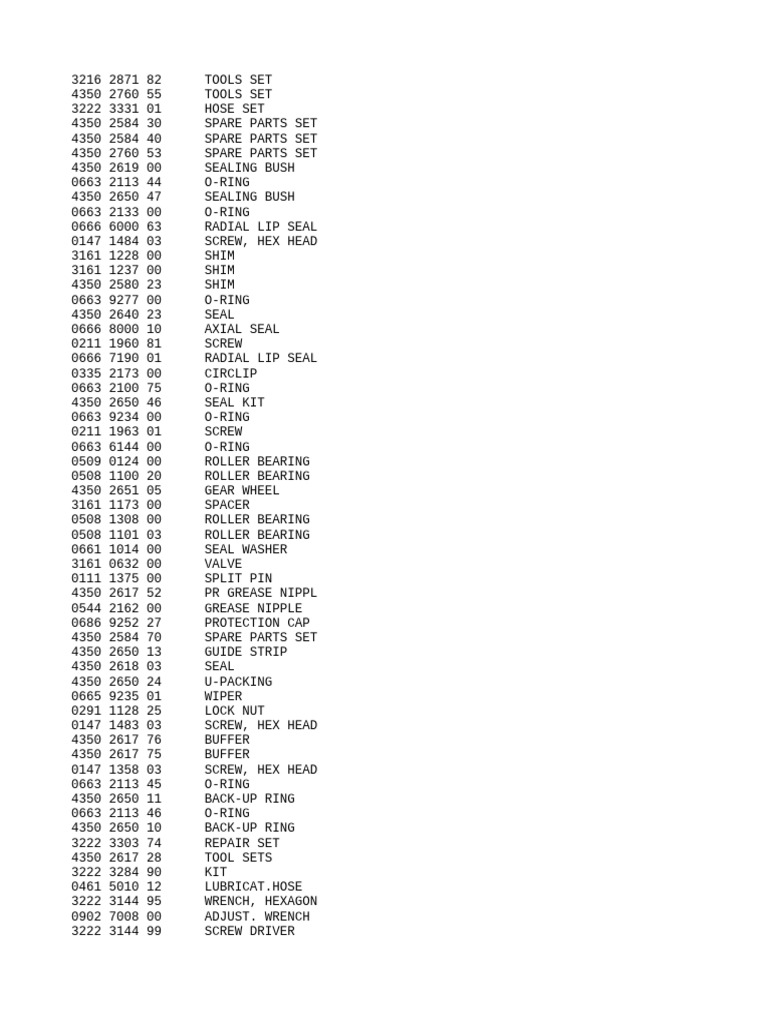 3216 2871 82 TOOLS SET
4350 2760 55 TOOLS SET
3222 3331 01 HOSE SET
4350 2584 30 SPARE PARTS SET
4350 2584 40 SPARE PARTS SET
4350 2760 53 SPARE PARTS SET
4350 2619 00 SEALING BUSH
0663 2113 44 O-RING
4350 2650 47 SEALING BUSH
0663 2133 00 O-RING
0666 6000 63 RADIAL LIP SEAL
0147 1484 03 SCREW, HEX HEAD
3161 1228 00 SHIM
3161 1237 00 SHIM
4350 2580 23 SHIM
0663 9277 00 O-RING
4350 2640 23 SEAL
0666 8000 10 AXIAL SEAL
0211 1960 81 SCREW
0666 7190 01 RADIAL LIP SEAL
0335 2173 00 CIRCLIP
0663 2100 75 O-RING
4350 2650 46 SEAL KIT
0663 9234 00 O-RING
0211 1963 01 SCREW
0663 6144 00 O-RING
0509 0124 00 ROLLER BEARING
0508 1100 20 ROLLER BEARING
4350 2651 05 GEAR WHEEL
3161 1173 00 SPACER
0508 1308 00 ROLLER BEARING
0508 1101 03 ROLLER BEARING
0661 1014 00 SEAL WASHER
3161 0632 00 VALVE
0111 1375 00 SPLIT PIN
4350 2617 52 PR GREASE NIPPL
0544 2162 00 GREASE NIPPLE
0686 9252 27 PROTECTION CAP
4350 2584 70 SPARE PARTS SET
4350 2650 13 GUIDE STRIP
4350 2618 03 SEAL
4350 2650 24 U-PACKING
0665 9235 01 WIPER
0291 1128 25 LOCK NUT
0147 1483 03 SCREW, HEX HEAD
4350 2617 76 BUFFER
4350 2617 75 BUFFER
0147 1358 03 SCREW, HEX HEAD
0663 2113 45 O-RING
4350 2650 11 BACK-UP RING
0663 2113 46 O-RING
4350 2650 10 BACK-UP RING
3222 3303 74 REPAIR SET
4350 2617 28 TOOL SETS
3222 3284 90 KIT
0461 5010 12 LUBRICAT.HOSE
3222 3144 95 WRENCH, HEXAGON
0902 7008 00 ADJUST. WRENCH
3222 3144 99 SCREW DRIVER